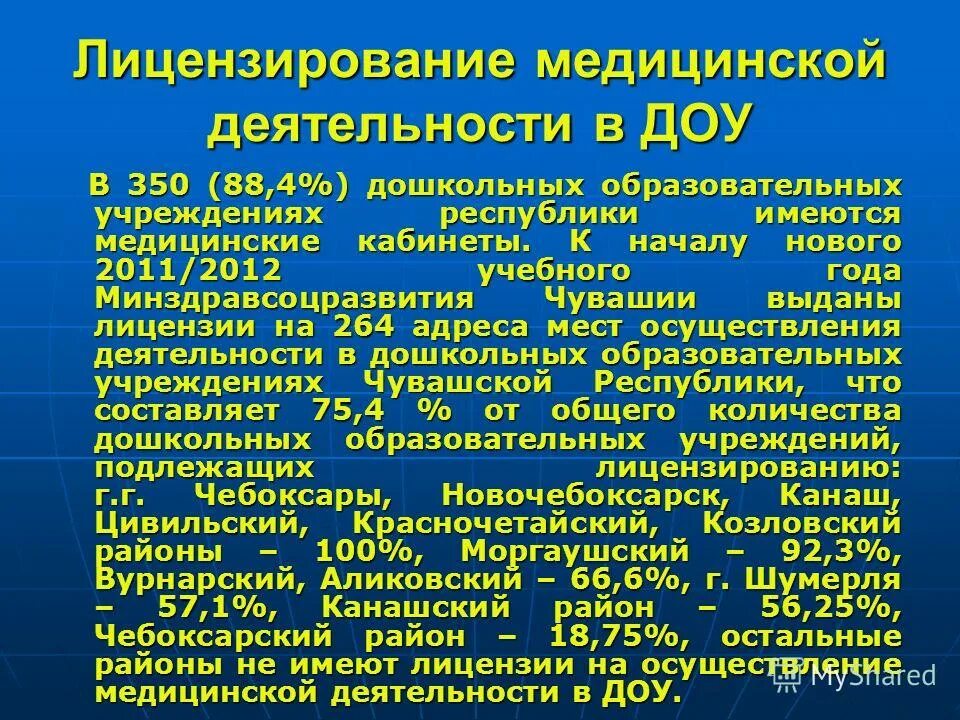 Лицензирование медицинской деятельности в ДОУ

В 350 (88,4%) дошкольных образовательных учреждениях республики имеются медицинские кабинеты. К началу нового 2011/2012 учебного года Минздравсоцразвития Чувашии выданы лицензии на 264 адреса мест осуществления деятельности в дошкольных образовательных учреждениях Чувашской Республики, что составляет 75,4 % от общего количества дошкольных образовательных учреждений, подлежащих лицензированию: г.г. Чебоксары, Новочебоксарск, Канаш, Цивильский, Красночетайский, Козловский районы – 100%, Моргаушский – 92,3%, Вурнарский, Аликовский – 66,6%, г. Шумерля – 57,1%, Канашский район – 56,25%, Чебоксарский район – 18,75%, остальные районы не имеют лицензии на осуществление медицинской деятельности в ДОУ.

MyShared